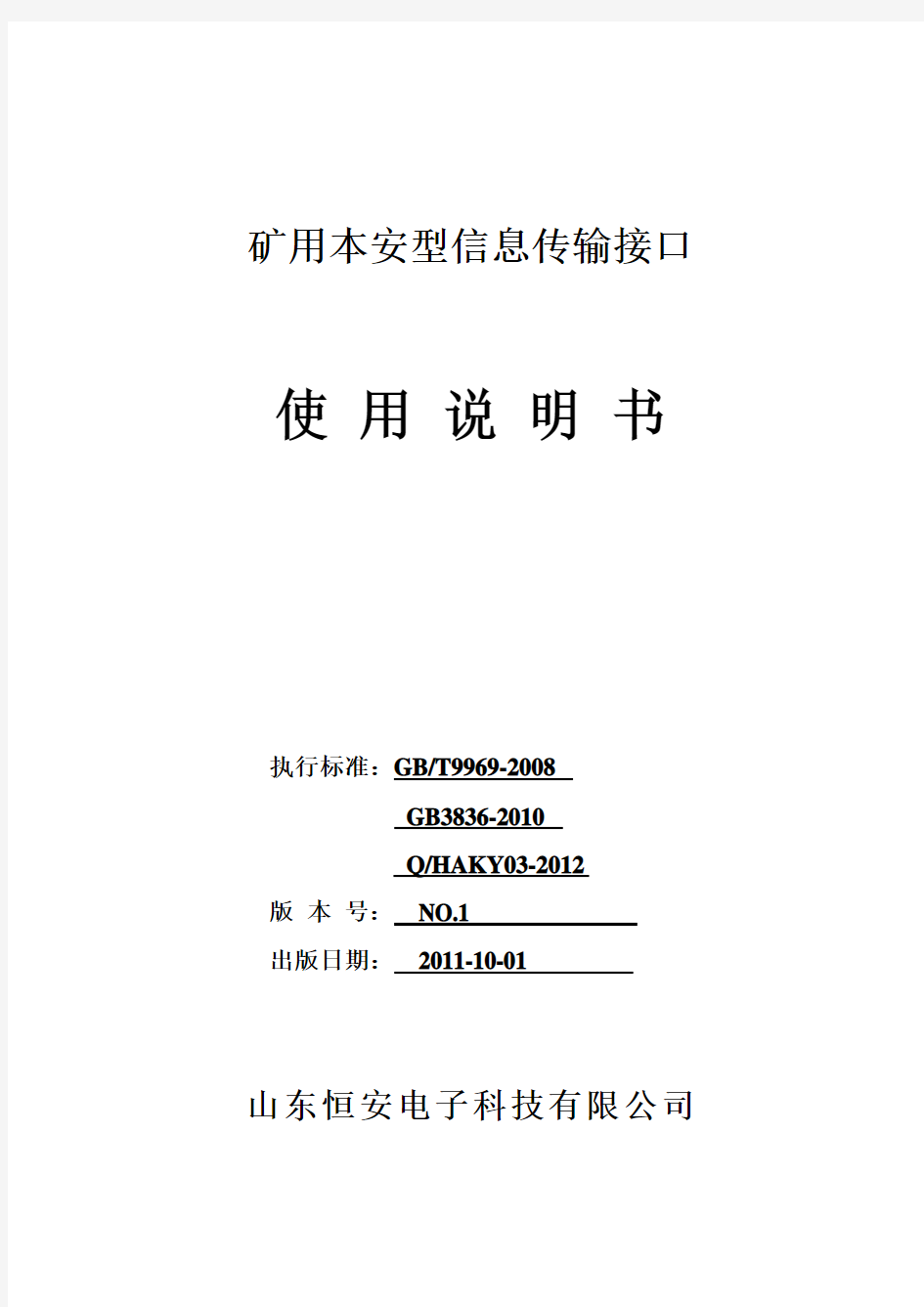 矿用本安型信息传输接口

使 用 说 明 书

执行标准：GB/T9969-2008

GB3836-2010

Q/HAKY03-2012

版 本 号： NO.1

出版日期： 2011-10-01

山东恒安电子科技有限公司